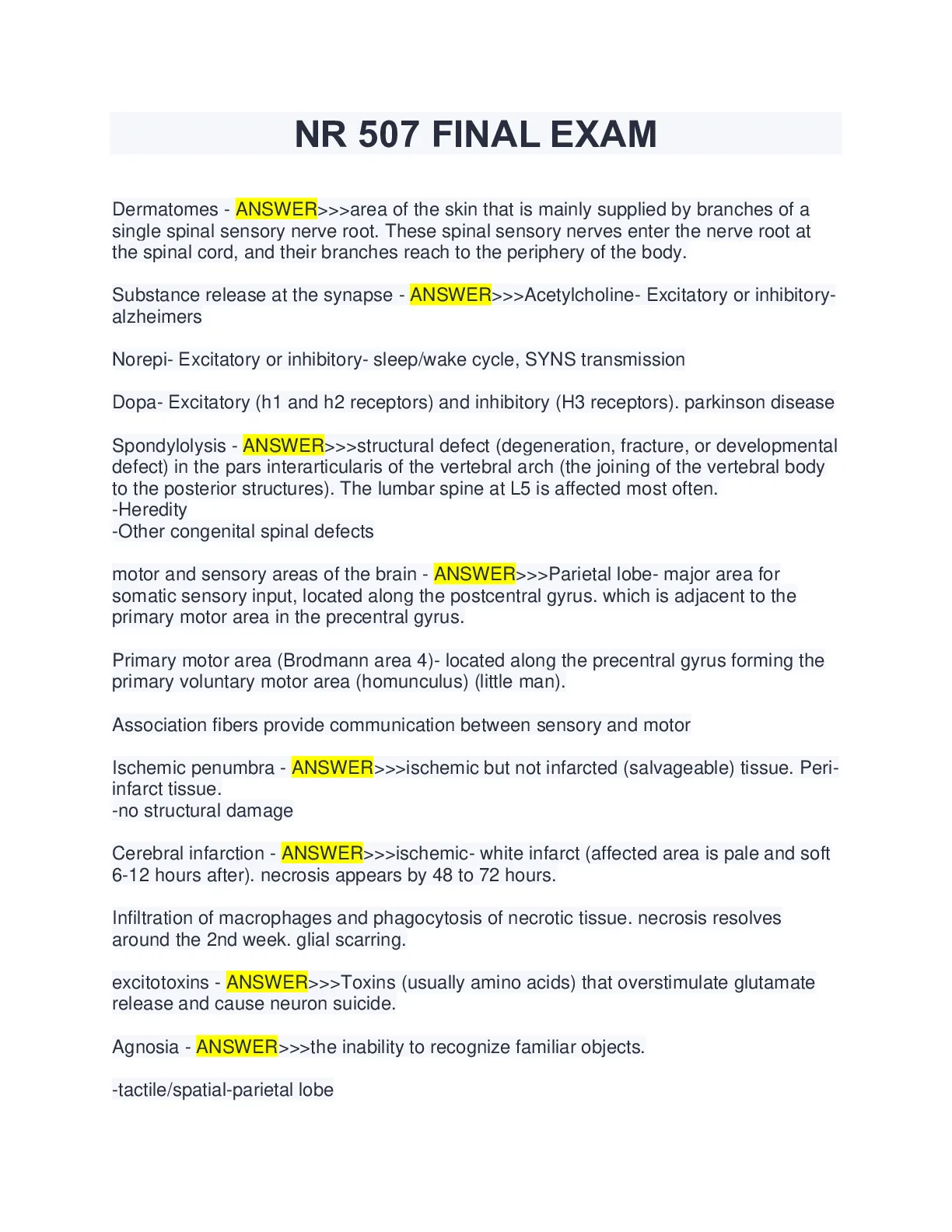 NR 507 FINAL EXAM

Dermatomes - ANSWER>>>area of the skin that is mainly supplied by branches of a single spinal sensory nerve root. These spinal sensory nerves enter the nerve root at the spinal cord, and their branches reach to the periphery of the body.

Substance release at the synapse - ANSWER>>>Acetylcholine- Excitatory or inhibitory- alzheimers

Norepi- Excitatory or inhibitory- sleep/wake cycle, SYNS transmission

Dopa- Excitatory (h1 and h2 receptors) and inhibitory (H3 receptors). parkinson disease

Spondylolysis - ANSWER>>>structural defect (degeneration, fracture, or developmental defect) in the pars interarticularis of the vertebral arch (the joining of the vertebral body to the posterior structures). The lumbar spine at L5 is affected most often.
-Heredity
-Other congenital spinal defects

motor and sensory areas of the brain - ANSWER>>>Parietal lobe- major area for somatic sensory input, located along the postcentral gyrus. which is adjacent to the primary motor area in the precentral gyrus.

Primary motor area (Brodmann area 4)- located along the precentral gyrus forming the primary voluntary motor area (homunculus) (little man).

Association fibers provide communication between sensory and motor

Ischemic penumbra - ANSWER>>>ischemic but not infarcted (salvageable) tissue. Peri-infarct tissue.
-no structural damage

Cerebral infarction - ANSWER>>>ischemic- white infarct (affected area is pale and soft 6-12 hours after). necrosis appears by 48 to 72 hours.

Infiltration of macrophages and phagocytosis of necrotic tissue. necrosis resolves around the 2nd week. glial scarring.

excitotoxins - ANSWER>>>Toxins (usually amino acids) that overstimulate glutamate release and cause neuron suicide.

Agnosia - ANSWER>>>the inability to recognize familiar objects.

-tactile/spatial-parietal lobe